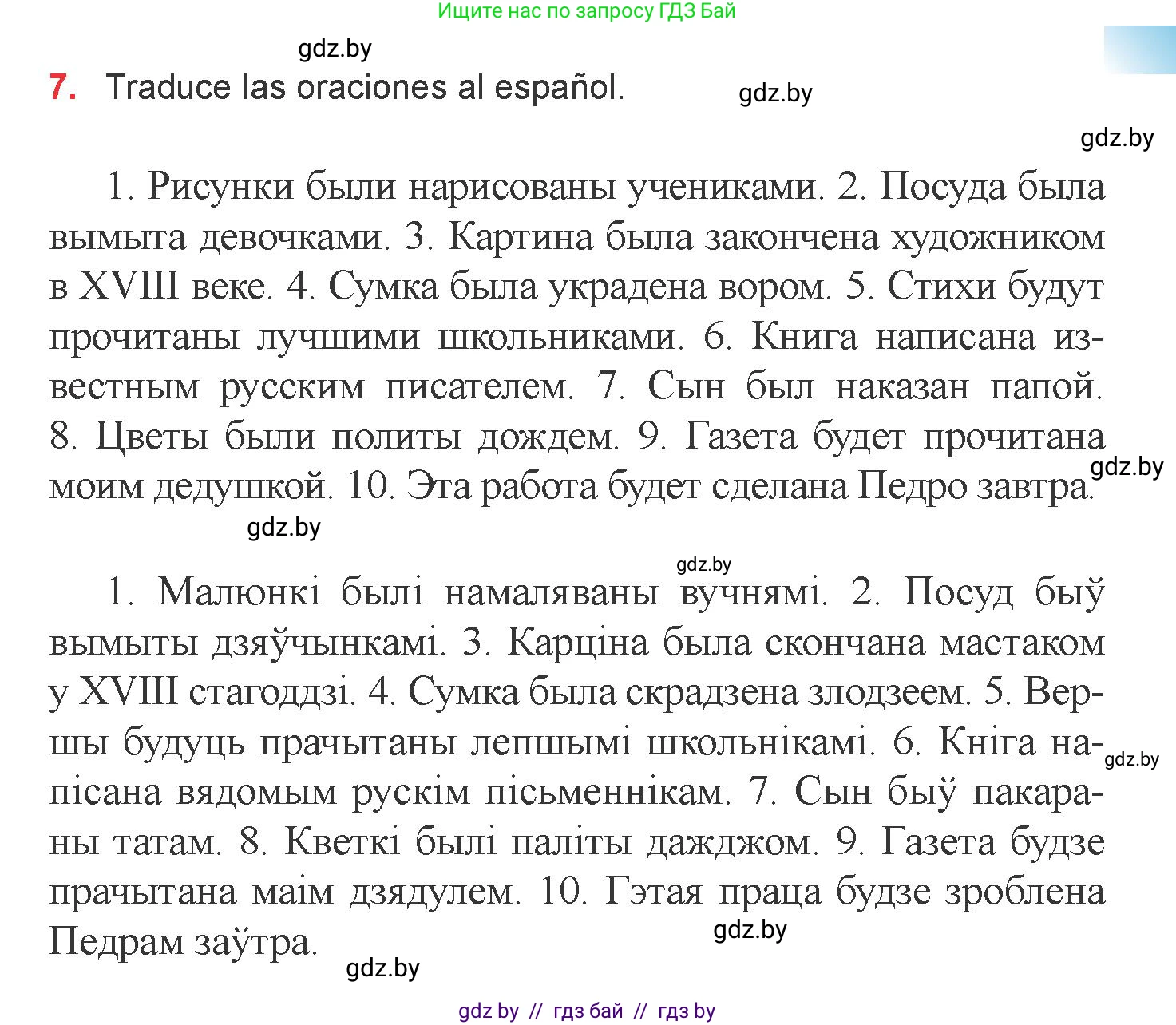 Ищите нас по запросу ГДЗ Бай

gdz.by

7. Traduce las oraciones al español.

gdz.by

gdz.by

1. Рисунки были нарисованы учениками. 2. Посуда была вымыта девочками. 3. Картина была закончена художником в XVIII веке. 4. Сумка была украдена вором. 5. Стихи будут прочитаны лучшими школьниками. 6. Книга написана известным русским писателем. 7. Сын был наказан папой. 8. Цветы были политы дождем. 9. Газета будет прочитана моим дедушкой. 10. Эта работа будет сделана Педро завтра.

gdz.by

gdz.by

gdz.by

1. Малюнкі былі намаляваны вучнямі. 2. Посуд быў вымыты дзяўчынкамі. 3. Карціна была скончана мастаком у XVIII стагоддзі. 4. Сумка была скрадзена злодзеем. 5. Вершы будуць прачытаны лепшымі школьнікамі. 6. Кніга напісана вядомым рускім пісьменнікам. 7. Сын быў пакараны татам. 8. Кветкі былі паліты дажджом. 9. Газета будзе прачытана маім дзядулем. 10. Гэтая праца будзе зроблена Педрам заўтра.

gdz.by

gdz.by

gdz.by

gdz by // гдз бай // гдз by